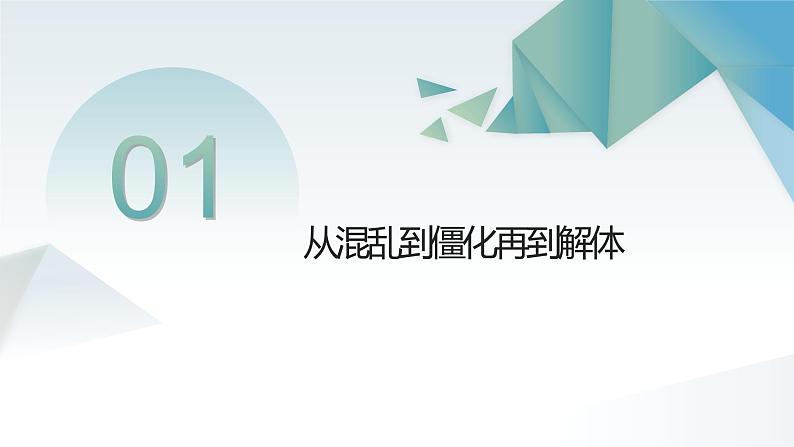 01

从混乱到僵化再到解体